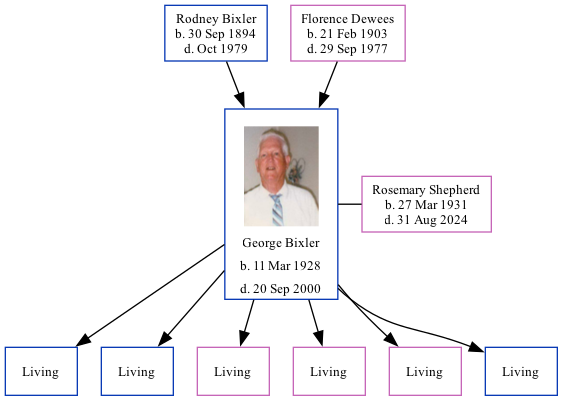 Rodney Bixler
b. 30 Sep 1894
d. Oct 1979

Florence Dewees
b. 21 Feb 1903
d. 29 Sep 1977

George Bixler
b. 11 Mar 1928
d. 20 Sep 2000

Rosemary Shepherd
b. 27 Mar 1931
d. 31 Aug 2024

Living

Living

Living

Living

Living

Living